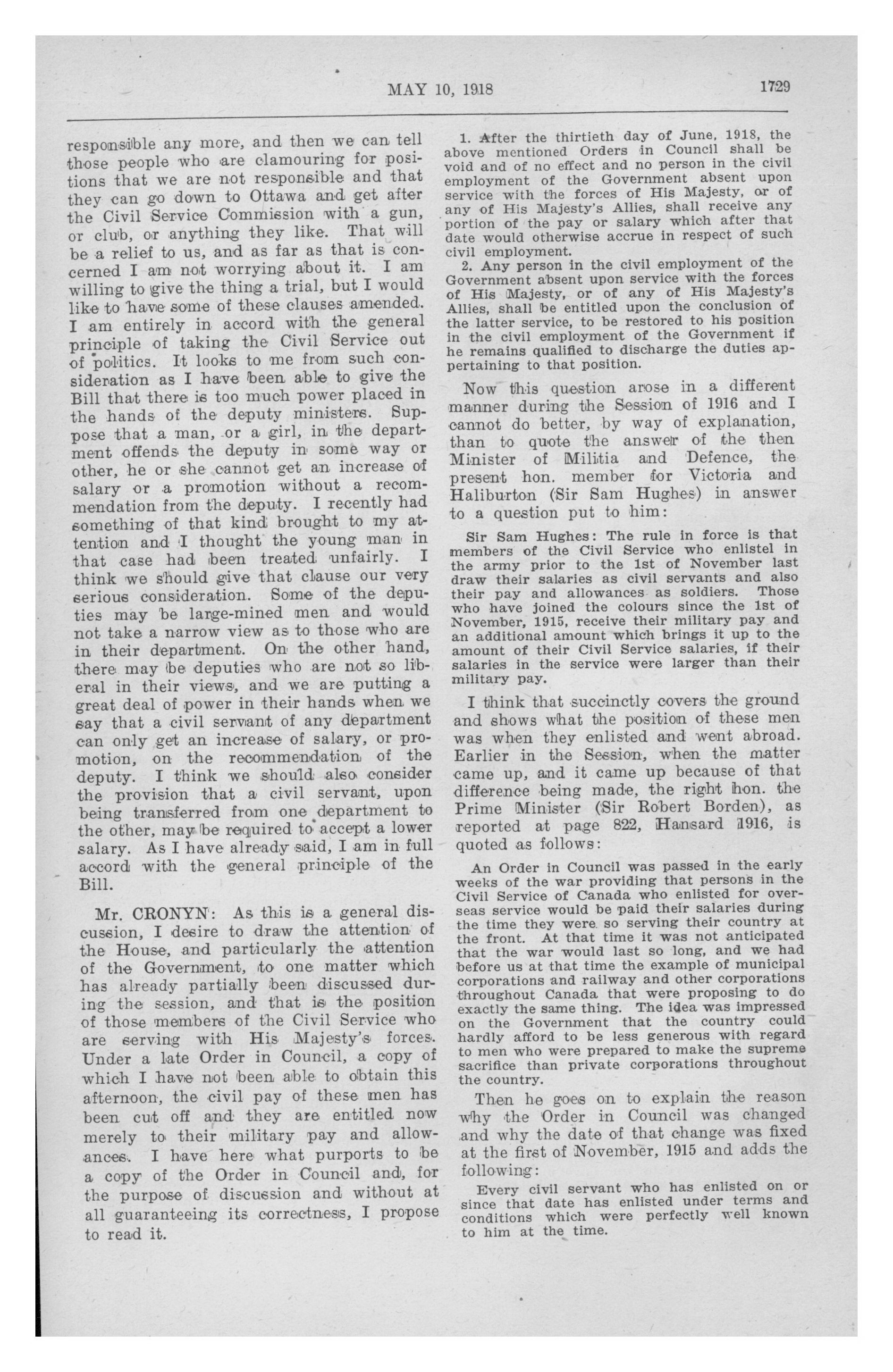 MAY 10, 1918

1729

responsible any more, and then we can tell those people who are clamouring for positions that we are not responsible and that they can go down to Ottawa and get after the Civil Service Commission with a gun, or club, or anything they like. That will be a relief to us, and as far as that is concerned I am not worrying about it. I am willing to give the thing a trial, but I would like to have some of these clauses amended. I am entirely in accord with the general principle of taking the Civil Service out of politics. It looks to me from such consideration as I have been able to give the Bill that there is too much power placed in the hands of the deputy ministers. Suppose that a man, or a girl, in the department offends the deputy in some way or other, he or she cannot get an increase of salary or a promotion without a recommendation from the deputy. I recently had something of that kind brought to my attention and I thought the young man in that case had been treated unfairly. I think we should give that clause our very serious consideration. Some of the deputies may be large-mined men and would not take a narrow view as to those who are in their department. On the other hand, there may be deputies who are not so liberal in their views, and we are putting a great deal of power in their hands when we say that a civil servant of any department can only get an increase of salary, or promotion, on the recommendation of the deputy. I think we should also consider the provision that a civil servant, upon being transferred from one department to the other, may be required to accept a lower salary. As I have already said, I am in full accord with the general principle of the Bill.

Mr. CRONYN: As this is a general discussion, I desire to draw the attention of the House, and particularly the attention of the Government, to one matter which has already partially been discussed during the session, and that is the position of those members of the Civil Service who are serving with His Majesty's forces. Under a late Order in Council, a copy of which I have not been able to obtain this afternoon, the civil pay of these men has been cut off and they are entitled now merely to their military pay and allowances. I have here what purports to be a copy of the Order in Council and, for the purpose of discussion and without at all guaranteeing its correctness, I propose to read it.

1. After the thirtieth day of June, 1918, the above mentioned Orders in Council shall be void and of no effect and no person in the civil employment of the Government absent upon service with the forces of His Majesty, or of any of His Majesty's Allies, shall receive any portion of the pay or salary which after that date would otherwise accrue in respect of such civil employment.

2. Any person in the civil employment of the Government absent upon service with the forces of His Majesty, or of any of His Majesty's Allies, shall be entitled upon the conclusion of the latter service, to be restored to his position in the civil employment of the Government if he remains qualified to discharge the duties appertaining to that position.

Now this question arose in a different manner during the Session of 1916 and I cannot do better, by way of explanation, than to quote the answer of the then Minister of Militia and Defence, the present hon. member for Victoria and Haliburton (Sir Sam Hughes) in answer to a question put to him:

Sir Sam Hughes: The rule in force is that members of the Civil Service who enlistel in the army prior to the 1st of November last draw their salaries as civil servants and also their pay and allowances as soldiers. Those who have joined the colours since the 1st of November, 1915, receive their military pay and an additional amount which brings it up to the amount of their Civil Service salaries, if their salaries in the service were larger than their military pay.

I think that succinctly covers the ground and shows what the position of these men was when they enlisted and went abroad. Earlier in the Session, when the matter came up, and it came up because of that difference being made, the right hon. the Prime Minister (Sir Robert Borden), as reported at page 822, Hansard 1916, is quoted as follows:

An Order in Council was passed in the early weeks of the war providing that persons in the Civil Service of Canada who enlisted for overseas service would be paid their salaries during the time they were so serving their country at the front. At that time it was not anticipated that the war would last so long, and we had before us at that time the example of municipal corporations and railway and other corporations throughout Canada that were proposing to do exactly the same thing. The idea was impressed on the Government that the country could hardly afford to be less generous with regard to men who were prepared to make the supreme sacrifice than private corporations throughout the country.

Then he goes on to explain the reason why the Order in Council was changed and why the date of that change was fixed at the first of November, 1915 and adds the following:

Every civil servant who has enlisted on or since that date has enlisted under terms and conditions which were perfectly well known to him at the time.